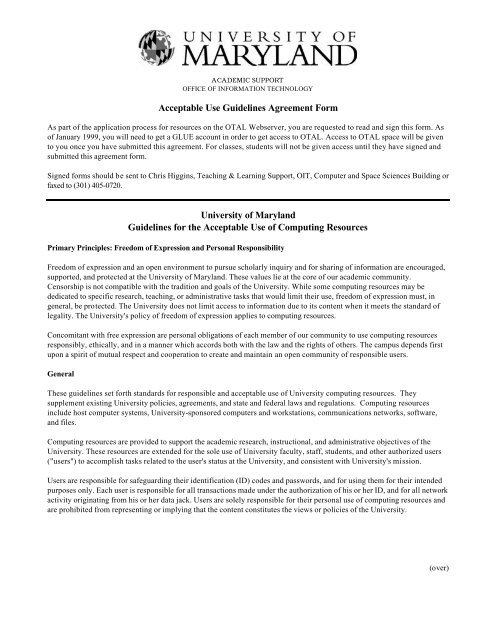 UNIVERSITY OF
MARYLAND

ACADEMIC SUPPORT
OFFICE OF INFORMATION TECHNOLOGY

Acceptable Use Guidelines Agreement Form

As part of the application process for resources on the OTAL Webserver, you are requested to read and sign this form. As of January 1999, you will need to get a GLUE account in order to get access to OTAL. Access to OTAL space will be given to you once you have submitted this agreement. For classes, students will not be given access until they have signed and submitted this agreement form.

Signed forms should be sent to Chris Higgins, Teaching & Learning Support, OIT, Computer and Space Sciences Building or faxed to (301) 405-0720.

University of Maryland
Guidelines for the Acceptable Use of Computing Resources

Primary Principles: Freedom of Expression and Personal Responsibility

Freedom of expression and an open environment to pursue scholarly inquiry and for sharing of information are encouraged, supported, and protected at the University of Maryland. These values lie at the core of our academic community. Censorship is not compatible with the tradition and goals of the University. While some computing resources may be dedicated to specific research, teaching, or administrative tasks that would limit their use, freedom of expression must, in general, be protected. The University does not limit access to information due to its content when it meets the standard of legality. The University's policy of freedom of expression applies to computing resources.

Concomitant with free expression are personal obligations of each member of our community to use computing resources responsibly, ethically, and in a manner which accords both with the law and the rights of others. The campus depends first upon a spirit of mutual respect and cooperation to create and maintain an open community of responsible users.

General

These guidelines set forth standards for responsible and acceptable use of University computing resources. They supplement existing University policies, agreements, and state and federal laws and regulations. Computing resources include host computer systems, University-sponsored computers and workstations, communications networks, software, and files.

Computing resources are provided to support the academic research, instructional, and administrative objectives of the University. These resources are extended for the sole use of University faculty, staff, students, and other authorized users ("users") to accomplish tasks related to the user's status at the University, and consistent with University's mission.

Users are responsible for safeguarding their identification (ID) codes and passwords, and for using them for their intended purposes only. Each user is responsible for all transactions made under the authorization of his or her ID, and for all network activity originating from his or her data jack. Users are solely responsible for their personal use of computing resources and are prohibited from representing or implying that the content constitutes the views or policies of the University.

(over)